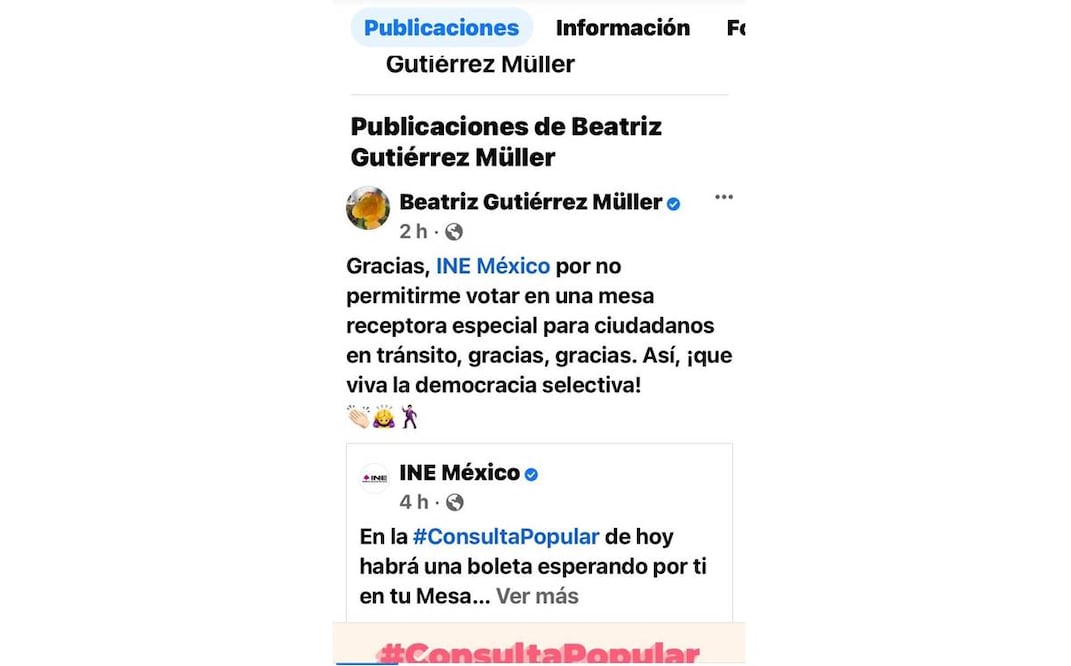 Publicaciones Información Fo

Gutiérrez Müller

Publicaciones de Beatriz Gutiérrez Müller

Beatriz Gutiérrez Müller

2 h ·

Gracias, INE México por no permitirme votar en una mesa receptora especial para ciudadanos en tránsito, gracias, gracias. Así, ¡que viva la democracia selectiva!
👏🏻🙇‍♀️🕺

INE

INE México

4 h ·

En la #ConsultaPopular de hoy habrá una boleta esperando por ti en tu Mesa... Ver más

#ConsultaPopular